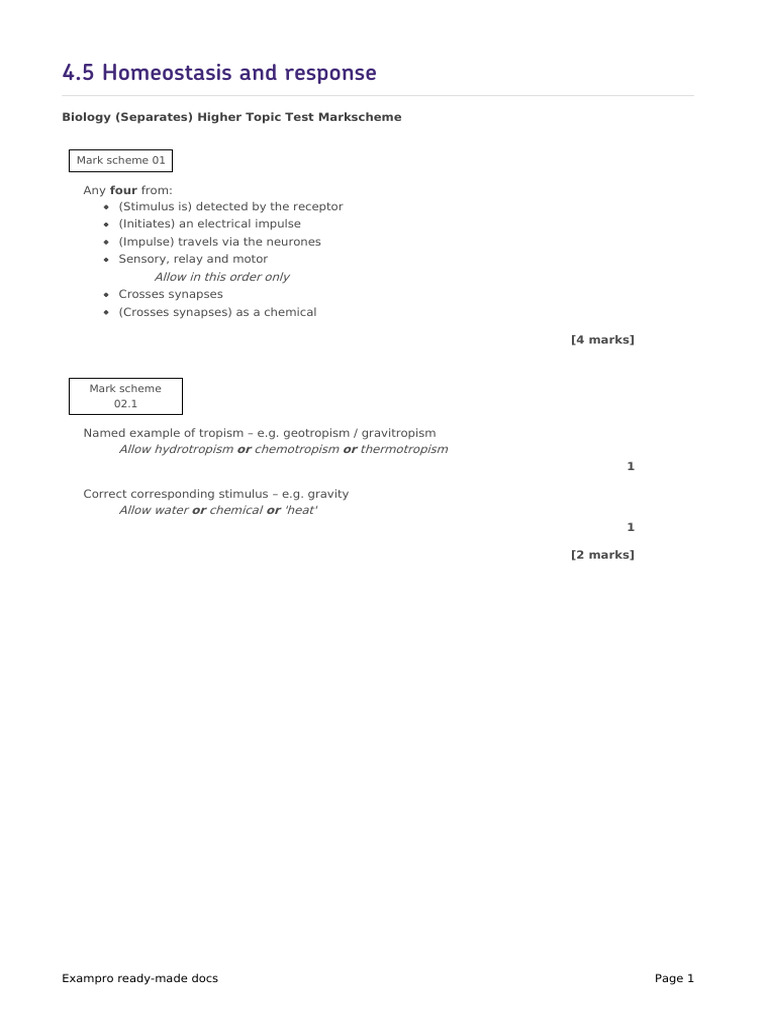 4.5 Homeostasis and response

Biology (Separates) Higher Topic Test Markscheme

Mark scheme 01

Any four from:
• (Stimulus is) detected by the receptor
• (Initiates) an electrical impulse
• (Impulse) travels via the neurones
• Sensory, relay and motor
Allow in this order only
• Crosses synapses
• (Crosses synapses) as a chemical

[4 marks]

Mark scheme
02.1

Named example of tropism – e.g. geotropism / gravitropism
Allow hydrotropism or chemotropism or thermotropism

1

Correct corresponding stimulus – e.g. gravity
Allow water or chemical or 'heat'

1

[2 marks]

Exampro ready-made docs

Page 1